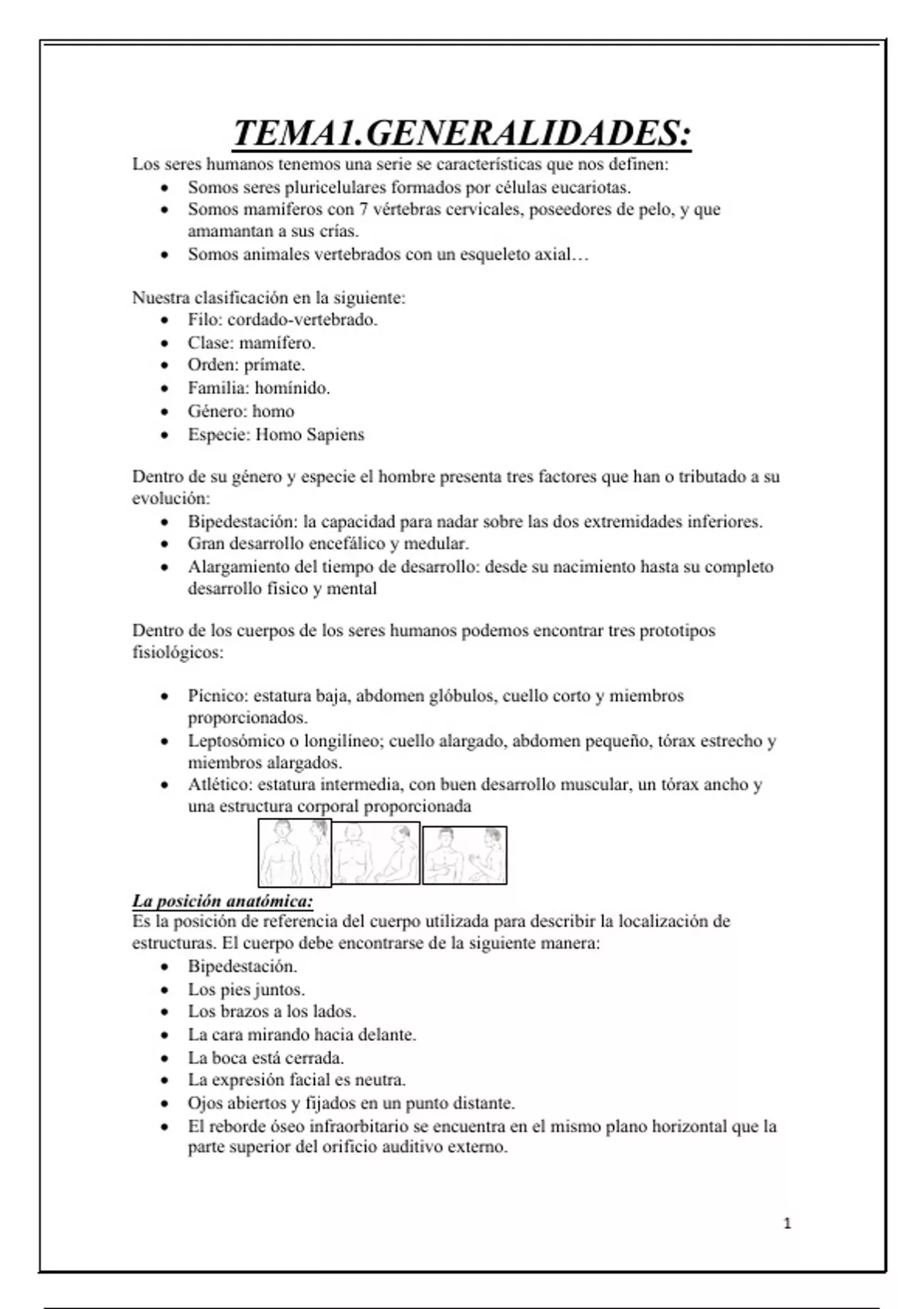 TEMA1.GENERALIDADES:

Los seres humanos tenemos una serie se características que nos definen:
- Somos seres pluricelulares formados por células eucariotas.
- Somos mamíferos con 7 vértebras cervicales, poseedores de pelo, y que amamantan a sus crías.
- Somos animales vertebrados con un esqueleto axial…

Nuestra clasificación en la siguiente:
- Filo: cordado-vertebrado.
- Clase: mamífero.
- Orden: prímate.
- Familia: homínido.
- Género: homo
- Especie: Homo Sapiens

Dentro de su género y especie el hombre presenta tres factores que han o tributado a su evolución:
- Bipedestación: la capacidad para nadar sobre las dos extremidades inferiores.
- Gran desarrollo encefálico y medular.
- Alargamiento del tiempo de desarrollo: desde su nacimiento hasta su completo desarrollo físico y mental

Dentro de los cuerpos de los seres humanos podemos encontrar tres prototipos fisiológicos:

- Pícnico: estatura baja, abdomen glóbulos, cuello corto y miembros proporcionados.
- Leptosómico o longilíneo; cuello alargado, abdomen pequeño, tórax estrecho y miembros alargados.
- Atlético: estatura intermedia, con buen desarrollo muscular, un tórax ancho y una estructura corporal proporcionada

La posición anatómica:
Es la posición de referencia del cuerpo utilizada para describir la localización de estructuras. El cuerpo debe encontrarse de la siguiente manera:
- Bipedestación.
- Los pies juntos.
- Los brazos a los lados.
- La cara mirando hacia delante.
- La boca está cerrada.
- La expresión facial es neutra.
- Ojos abiertos y fijados en un punto distante.
- El reborde óseo infraorbitario se encuentra en el mismo plano horizontal que la parte superior del orificio auditivo externo.

1